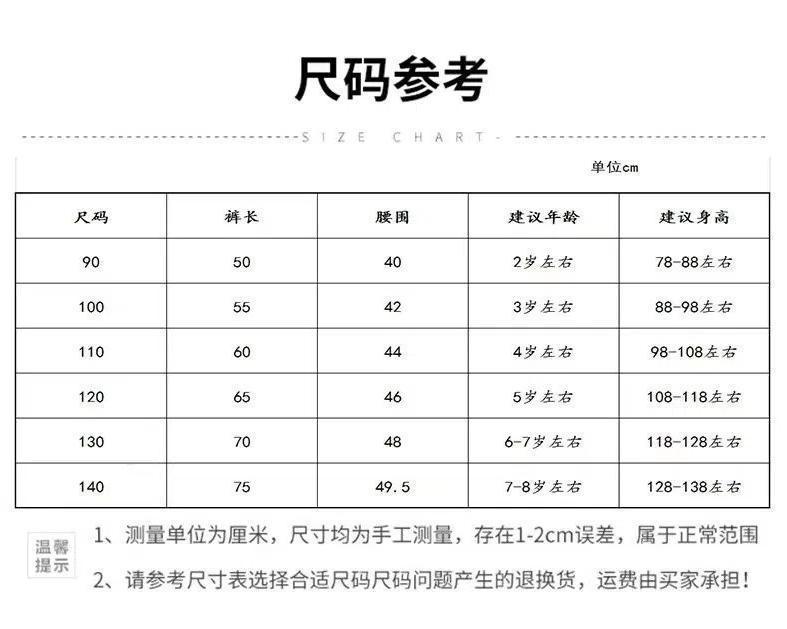 尺码参考

SIZE CHART

单位cm

| 尺码 | 裤长 | 腰围 | 建议年龄 | 建议身高 |
|---|---|---|---|---|
| 90 | 50 | 40 | 2岁左右 | 78-88左右 |
| 100 | 55 | 42 | 3岁左右 | 88-98左右 |
| 110 | 60 | 44 | 4岁左右 | 98-108左右 |
| 120 | 65 | 46 | 5岁左右 | 108-118左右 |
| 130 | 70 | 48 | 6-7岁左右 | 118-128左右 |
| 140 | 75 | 49.5 | 7-8岁左右 | 128-138左右 |

温馨提示

1、测量单位为厘米，尺寸均为手工测量，存在1-2cm误差，属于正常范围

2、请参考尺寸表选择合适尺码尺码问题产生的退换货，运费由买家承担！